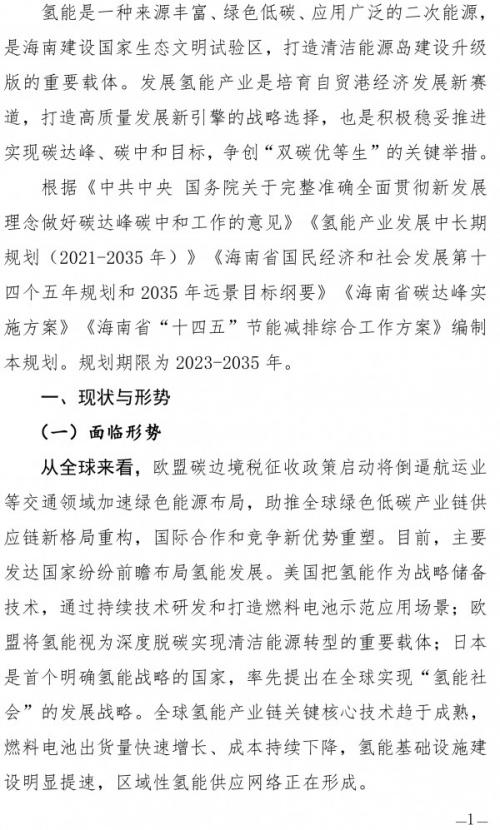 氢能是一种来源丰富、绿色低碳、应用广泛的二次能源，是海南建设国家生态文明试验区，打造清洁能源岛建设升级版的重要载体。发展氢能产业是培育自贸港经济发展新赛道，打造高质量发展新引擎的战略选择，也是积极稳妥推进实现碳达峰、碳中和目标，争创“双碳优等生”的关键举措。

根据《中共中央 国务院关于完整准确全面贯彻新发展理念做好碳达峰碳中和工作的意见》《氢能产业发展中长期规划（2021-2035 年）》《海南省国民经济和社会发展第十四个五年规划和 2035 年远景目标纲要》《海南省碳达峰实施方案》《海南省“十四五”节能减排综合工作方案》编制本规划。规划期限为 2023-2035 年。

一、现状与形势

（一）面临形势

从全球来看，欧盟碳边境税征收政策启动将倒逼航运业等交通领域加速绿色能源布局，助推全球绿色低碳产业链供应链新格局重构，国际合作和竞争新优势重塑。目前，主要发达国家纷纷前瞻布局氢能发展。美国把氢能作为战略储备技术，通过持续技术研发和打造燃料电池示范应用场景；欧盟将氢能视为深度脱碳实现清洁能源转型的重要载体；日本是首个明确氢能战略的国家，率先提出在全球实现“氢能社会”的发展战略。全球氢能产业链关键核心技术趋于成熟，燃料电池出货量快速增长、成本持续下降，氢能基础设施建设明显提速，区域性氢能供应网络正在形成。

—1—